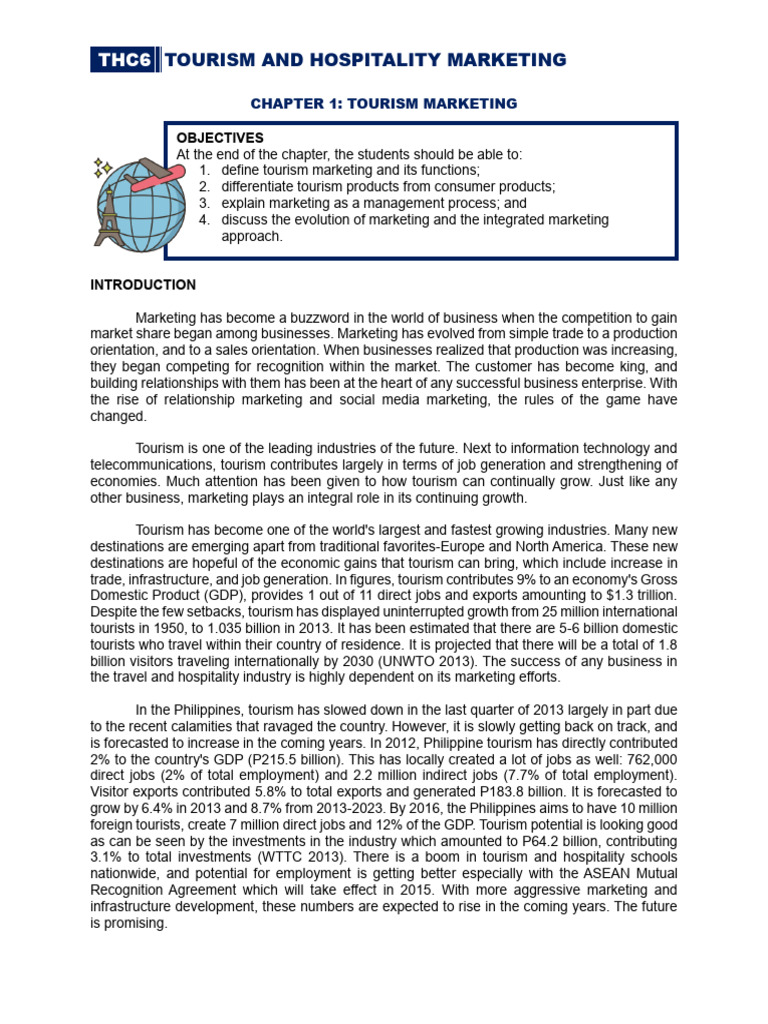 THC6 TOURISM AND HOSPITALITY MARKETING

CHAPTER 1: TOURISM MARKETING

OBJECTIVES
At the end of the chapter, the students should be able to:
1. define tourism marketing and its functions;
2. differentiate tourism products from consumer products;
3. explain marketing as a management process; and
4. discuss the evolution of marketing and the integrated marketing approach.

INTRODUCTION

Marketing has become a buzzword in the world of business when the competition to gain market share began among businesses. Marketing has evolved from simple trade to a production orientation, and to a sales orientation. When businesses realized that production was increasing, they began competing for recognition within the market. The customer has become king, and building relationships with them has been at the heart of any successful business enterprise. With the rise of relationship marketing and social media marketing, the rules of the game have changed.

Tourism is one of the leading industries of the future. Next to information technology and telecommunications, tourism contributes largely in terms of job generation and strengthening of economies. Much attention has been given to how tourism can continually grow. Just like any other business, marketing plays an integral role in its continuing growth.

Tourism has become one of the world's largest and fastest growing industries. Many new destinations are emerging apart from traditional favorites-Europe and North America. These new destinations are hopeful of the economic gains that tourism can bring, which include increase in trade, infrastructure, and job generation. In figures, tourism contributes 9% to an economy's Gross Domestic Product (GDP), provides 1 out of 11 direct jobs and exports amounting to $1.3 trillion. Despite the few setbacks, tourism has displayed uninterrupted growth from 25 million international tourists in 1950, to 1.035 billion in 2013. It has been estimated that there are 5-6 billion domestic tourists who travel within their country of residence. It is projected that there will be a total of 1.8 billion visitors traveling internationally by 2030 (UNWTO 2013). The success of any business in the travel and hospitality industry is highly dependent on its marketing efforts.

In the Philippines, tourism has slowed down in the last quarter of 2013 largely in part due to the recent calamities that ravaged the country. However, it is slowly getting back on track, and is forecasted to increase in the coming years. In 2012, Philippine tourism has directly contributed 2% to the country's GDP (P215.5 billion). This has locally created a lot of jobs as well: 762,000 direct jobs (2% of total employment) and 2.2 million indirect jobs (7.7% of total employment). Visitor exports contributed 5.8% to total exports and generated P183.8 billion. It is forecasted to grow by 6.4% in 2013 and 8.7% from 2013-2023. By 2016, the Philippines aims to have 10 million foreign tourists, create 7 million direct jobs and 12% of the GDP. Tourism potential is looking good as can be seen by the investments in the industry which amounted to P64.2 billion, contributing 3.1% to total investments (WTTC 2013). There is a boom in tourism and hospitality schools nationwide, and potential for employment is getting better especially with the ASEAN Mutual Recognition Agreement which will take effect in 2015. With more aggressive marketing and infrastructure development, these numbers are expected to rise in the coming years. The future is promising.